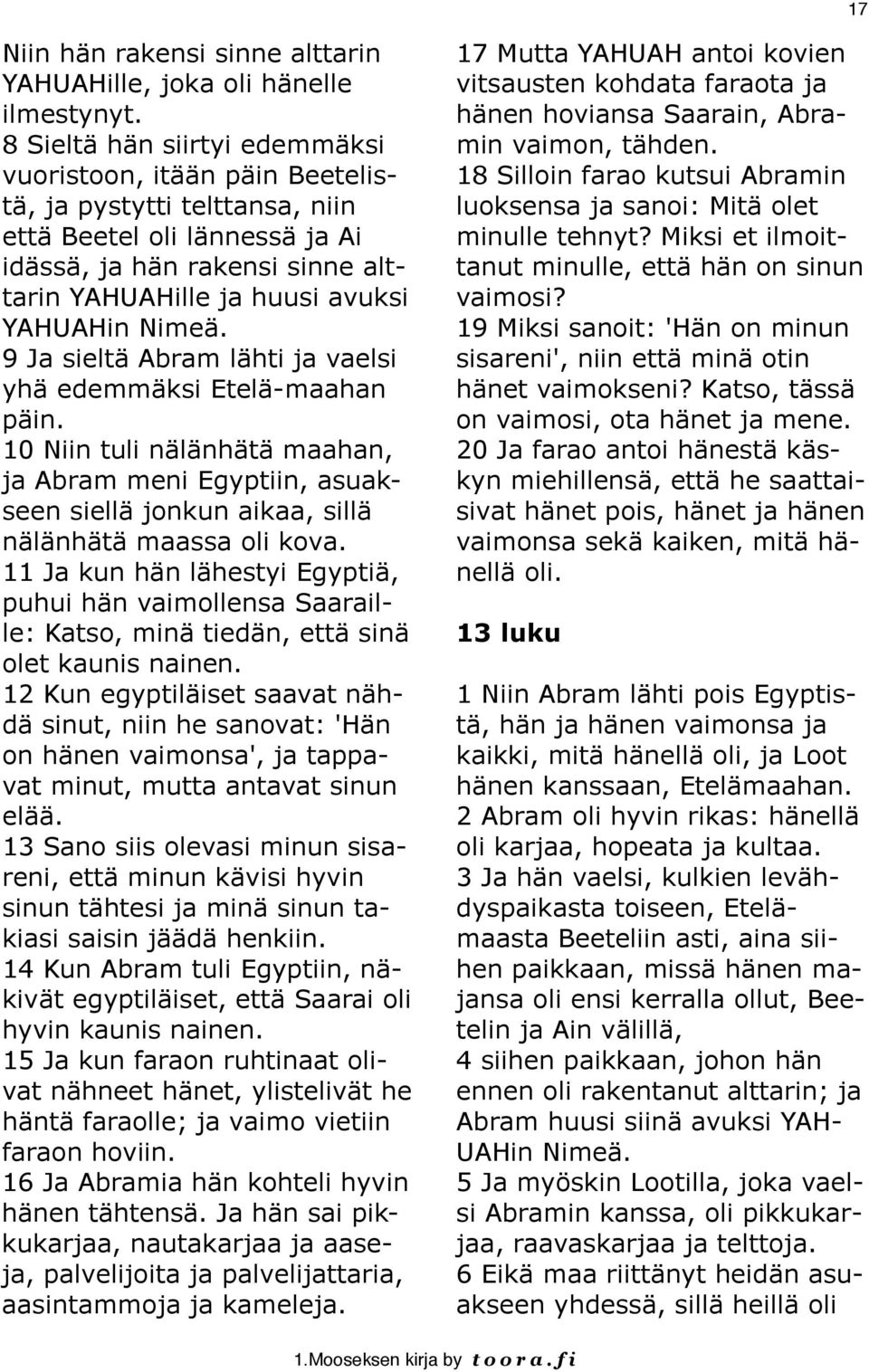 17

Niin hän rakensi sinne alttarin YAHUAHille, joka oli hänelle ilmestynyt.
8 Sieltä hän siirtyi edemmäksi vuoristoon, itään päin Beetelistä, ja pystytti telttansa, niin että Beetel oli lännessä ja Ai idässä, ja hän rakensi sinne alttarin YAHUAHille ja huusi avuksi YAHUAHin Nimeä.
9 Ja sieltä Abram lähti ja vaelsi yhä edemmäksi Etelä-maahan päin.
10 Niin tuli nälänhätä maahan, ja Abram meni Egyptiin, asuakseen siellä jonkun aikaa, sillä nälänhätä maassa oli kova.
11 Ja kun hän lähestyi Egyptiä, puhui hän vaimollensa Saaraille: Katso, minä tiedän, että sinä olet kaunis nainen.
12 Kun egyptiläiset saavat nähdä sinut, niin he sanovat: 'Hän on hänen vaimonsa', ja tappavat minut, mutta antavat sinun elää.
13 Sano siis olevasi minun sisareni, että minun kävisi hyvin sinun tähtesi ja minä sinun takiasi saisin jäädä henkiin.
14 Kun Abram tuli Egyptiin, näkivät egyptiläiset, että Saarai oli hyvin kaunis nainen.
15 Ja kun faraon ruhtinaat olivat nähneet hänet, ylistelivät he häntä faraolle; ja vaimo vietiin faraon hoviin.
16 Ja Abramia hän kohteli hyvin hänen tähtensä. Ja hän sai pikkukarjaa, nautakarjaa ja aaseja, palvelijoita ja palvelijattaria, aasintammoja ja kameleja.

17 Mutta YAHUAH antoi kovien vitsausten kohdata faraota ja hänen hoviansa Saarain, Abramin vaimon, tähden.
18 Silloin farao kutsui Abramin luoksensa ja sanoi: Mitä olet minulle tehnyt? Miksi et ilmoittanut minulle, että hän on sinun vaimosi?
19 Miksi sanoit: 'Hän on minun sisareni', niin että minä otin hänet vaimokseni? Katso, tässä on vaimosi, ota hänet ja mene.
20 Ja farao antoi hänestä käskyn miehillensä, että he saattaisivat hänet pois, hänet ja hänen vaimonsa sekä kaiken, mitä hänellä oli.

13 luku

1 Niin Abram lähti pois Egyptistä, hän ja hänen vaimonsa ja kaikki, mitä hänellä oli, ja Loot hänen kanssaan, Etelämaahan.
2 Abram oli hyvin rikas: hänellä oli karjaa, hopeata ja kultaa.
3 Ja hän vaelsi, kulkien levähdyspaikasta toiseen, Etelämaasta Beeteliin asti, aina siihen paikkaan, missä hänen majansa oli ensi kerralla ollut, Beetelin ja Ain välillä,
4 siihen paikkaan, johon hän ennen oli rakentanut alttarin; ja Abram huusi siinä avuksi YAHUAHin Nimeä.
5 Ja myöskin Lootilla, joka vaelsi Abramin kanssa, oli pikkukarjaa, raavaskarjaa ja telttoja.
6 Eikä maa riittänyt heidän asuakseen yhdessä, sillä heillä oli

1.Mooseksen kirja by toora.fi